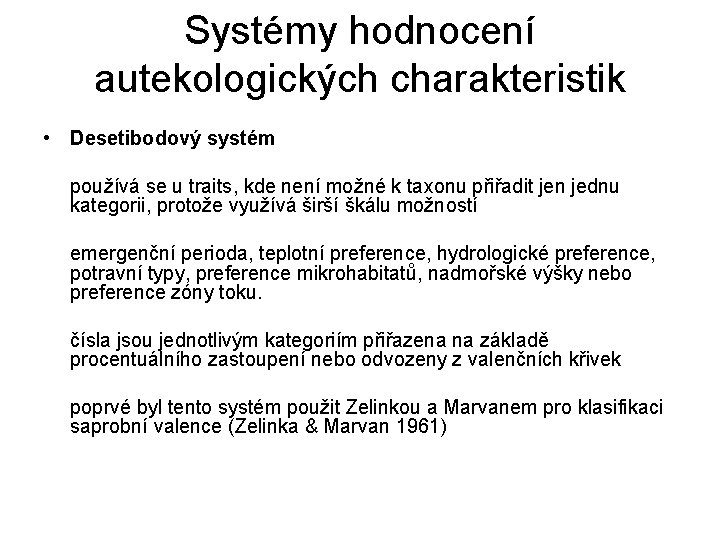 Systémy hodnocení autekologických charakteristik

• Desetibodový systém

používá se u traits, kde není možné k taxonu přiřadit jen jednu kategorii, protože využívá širší škálu možností

emergenční perioda, teplotní preference, hydrologické preference, potravní typy, preference mikrohabitatů, nadmořské výšky nebo preference zóny toku.

čísla jsou jednotlivým kategoriím přiřazena na základě procentuálního zastoupení nebo odvozeny z valenčních křivek

poprvé byl tento systém použit Zelinkou a Marvanem pro klasifikaci saprobní valence (Zelinka & Marvan 1961)